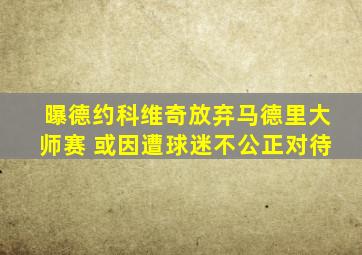 曝德约科维奇放弃马德里大师赛 或因遭球迷不公正对待